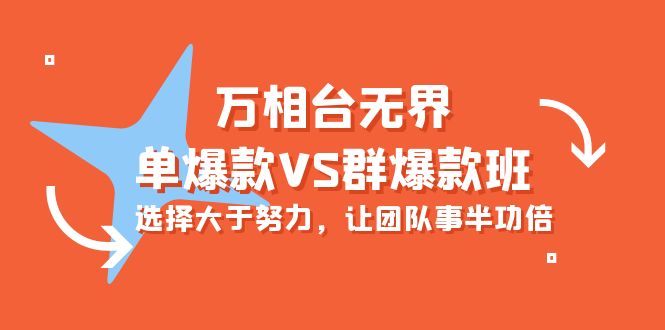 万相台无界

单爆款VS群爆款班

选择大于努力，让团队事半功倍